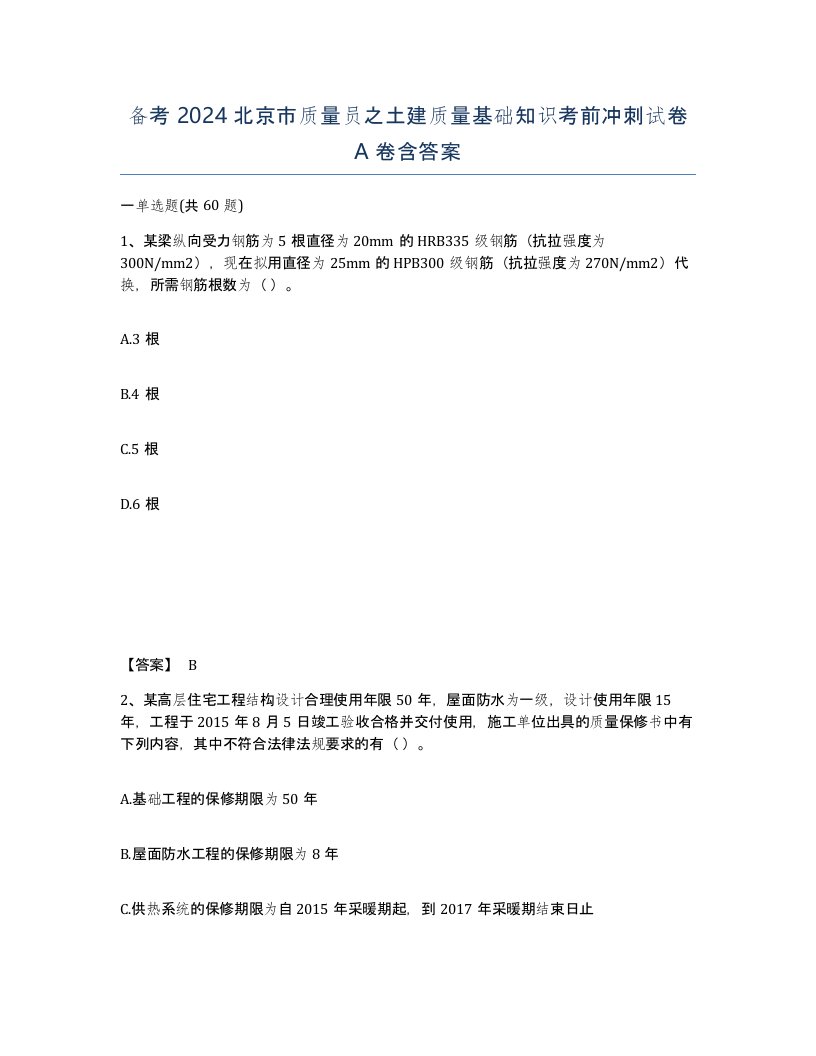 备考 2024 北京市质量员之土建质量基础知识考前冲刺试卷 A 卷含答案

一单选题(共 60 题)

1、某梁纵向受力钢筋为 5 根直径为 20mm 的 HRB335 级钢筋（抗拉强度为 300N/mm2），现在拟用直径为 25mm 的 HPB300 级钢筋（抗拉强度为 270N/mm2）代换，所需钢筋根数为（）。

A.3 根

B.4 根

C.5 根

D.6 根

【答案】 B

2、某高层住宅工程结构设计合理使用年限 50 年，屋面防水为一级，设计使用年限 15 年，工程于 2015 年 8 月 5 日竣工验收合格并交付使用，施工单位出具的质量保修书中有下列内容，其中不符合法律法规要求的有（）。

A.基础工程的保修期限为 50 年

B.屋面防水工程的保修期限为 8 年

C.供热系统的保修期限为自 2015 年采暖期起，到 2017 年采暖期结束日止